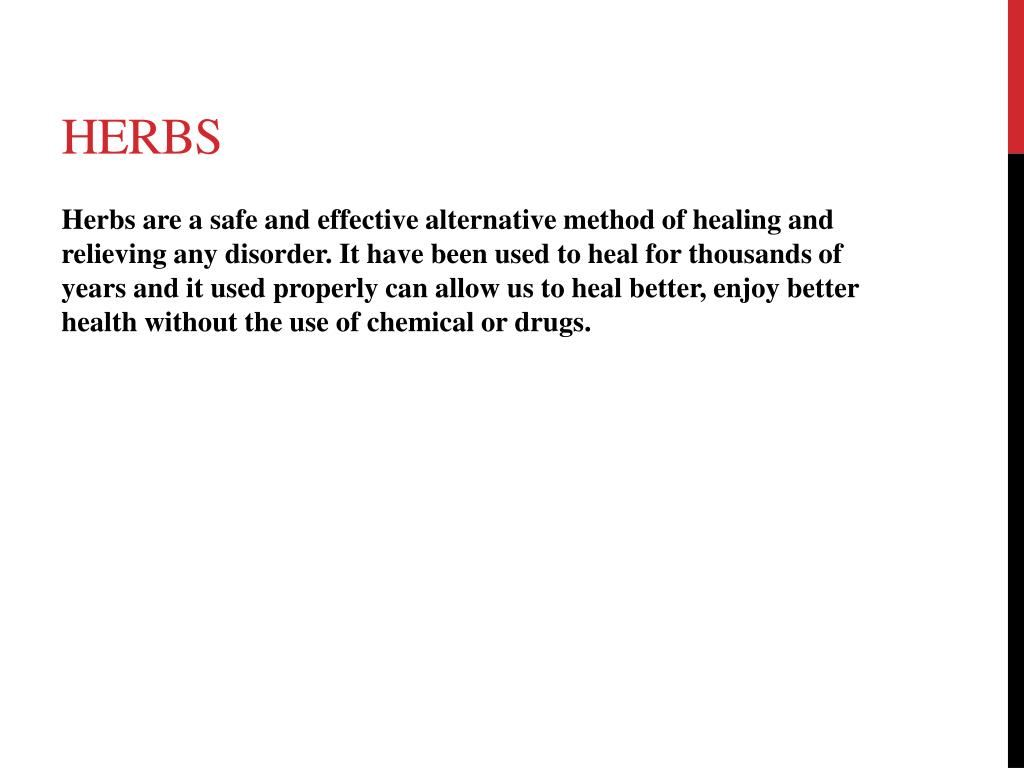 HERBS

Herbs are a safe and effective alternative method of healing and relieving any disorder. It have been used to heal for thousands of years and it used properly can allow us to heal better, enjoy better health without the use of chemical or drugs.